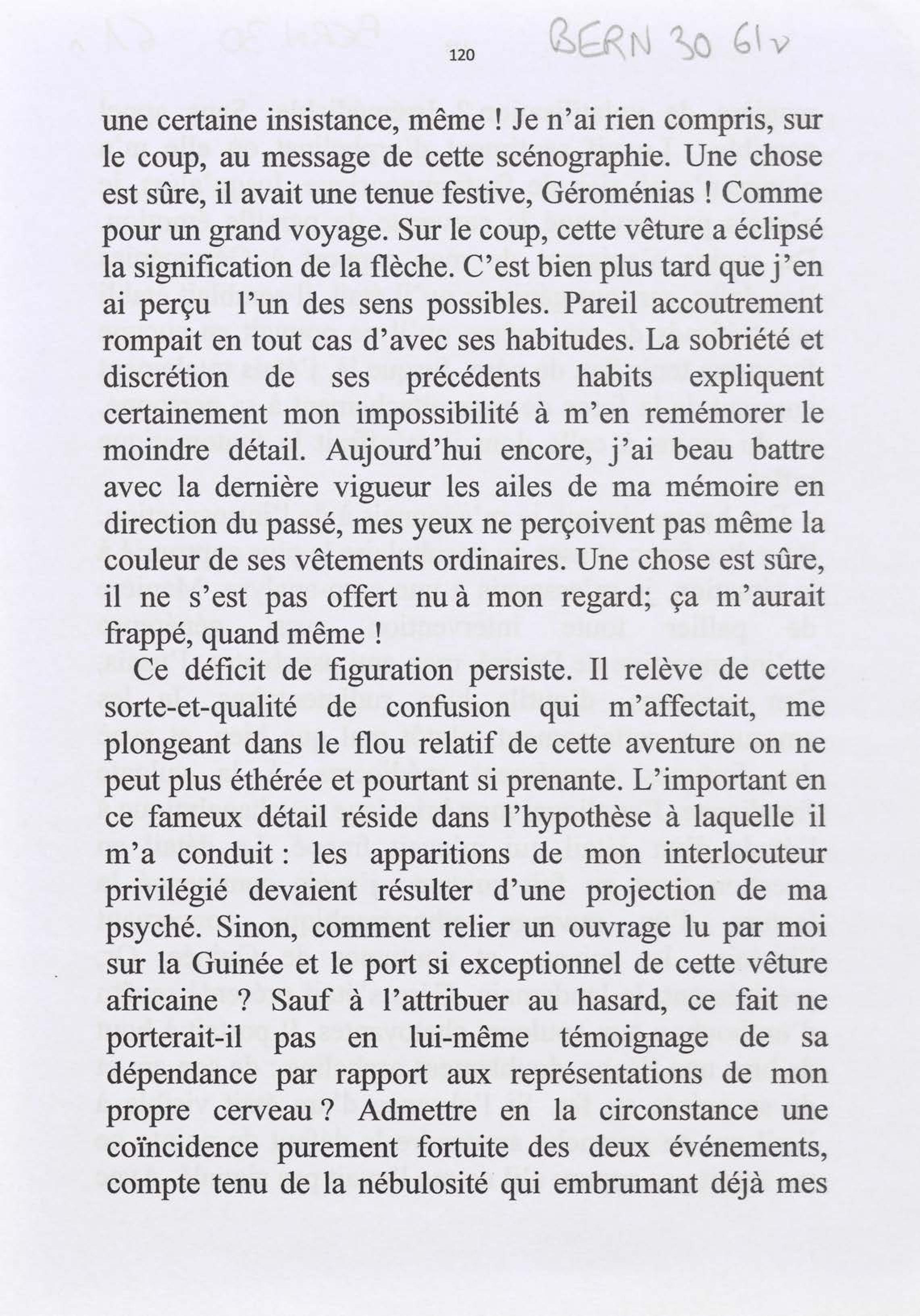 120 BERN 30 61v

une certaine insistance, même ! Je n'ai rien compris, sur le coup, au message de cette scénographie. Une chose est sûre, il avait une tenue festive, Géroménias ! Comme pour un grand voyage. Sur le coup, cette vêture a éclipsé la signification de la flèche. C'est bien plus tard que j'en ai perçu l'un des sens possibles. Pareil accoutrement rompait en tout cas d'avec ses habitudes. La sobriété et discrétion de ses précédents habits expliquent certainement mon impossibilité à m'en remémorer le moindre détail. Aujourd'hui encore, j'ai beau battre avec la dernière vigueur les ailes de ma mémoire en direction du passé, mes yeux ne perçoivent pas même la couleur de ses vêtements ordinaires. Une chose est sûre, il ne s'est pas offert nu à mon regard; ça m'aurait frappé, quand même !

Ce déficit de figuration persiste. Il relève de cette sorte-et-qualité de confusion qui m'affectait, me plongeant dans le flou relatif de cette aventure on ne peut plus éthérée et pourtant si prenante. L'important en ce fameux détail réside dans l'hypothèse à laquelle il m'a conduit : les apparitions de mon interlocuteur privilégié devaient résulter d'une projection de ma psyché. Sinon, comment relier un ouvrage lu par moi sur la Guinée et le port si exceptionnel de cette vêture africaine ? Sauf à l'attribuer au hasard, ce fait ne porterait-il pas en lui-même témoignage de sa dépendance par rapport aux représentations de mon propre cerveau ? Admettre en la circonstance une coïncidence purement fortuite des deux événements, compte tenu de la nébulosité qui embrumant déjà mes